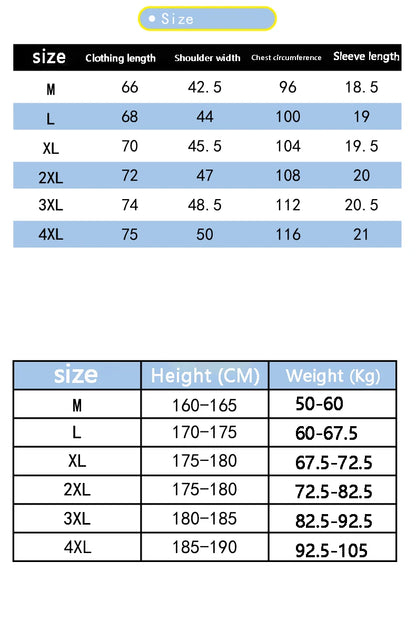 • Size

| size | Clothing length | Shoulder width | Chest circumference | Sleeve length |
|---|---|---|---|---|
| M | 66 | 42.5 | 96 | 18.5 |
| L | 68 | 44 | 100 | 19 |
| XL | 70 | 45.5 | 104 | 19.5 |
| 2XL | 72 | 47 | 108 | 20 |
| 3XL | 74 | 48.5 | 112 | 20.5 |
| 4XL | 75 | 50 | 116 | 21 |

| size | Height (CM) | Weight (Kg) |
|---|---|---|
| M | 160-165 | 50-60 |
| L | 170-175 | 60-67.5 |
| XL | 175-180 | 67.5-72.5 |
| 2XL | 175-180 | 72.5-82.5 |
| 3XL | 180-185 | 82.5-92.5 |
| 4XL | 185-190 | 92.5-105 |